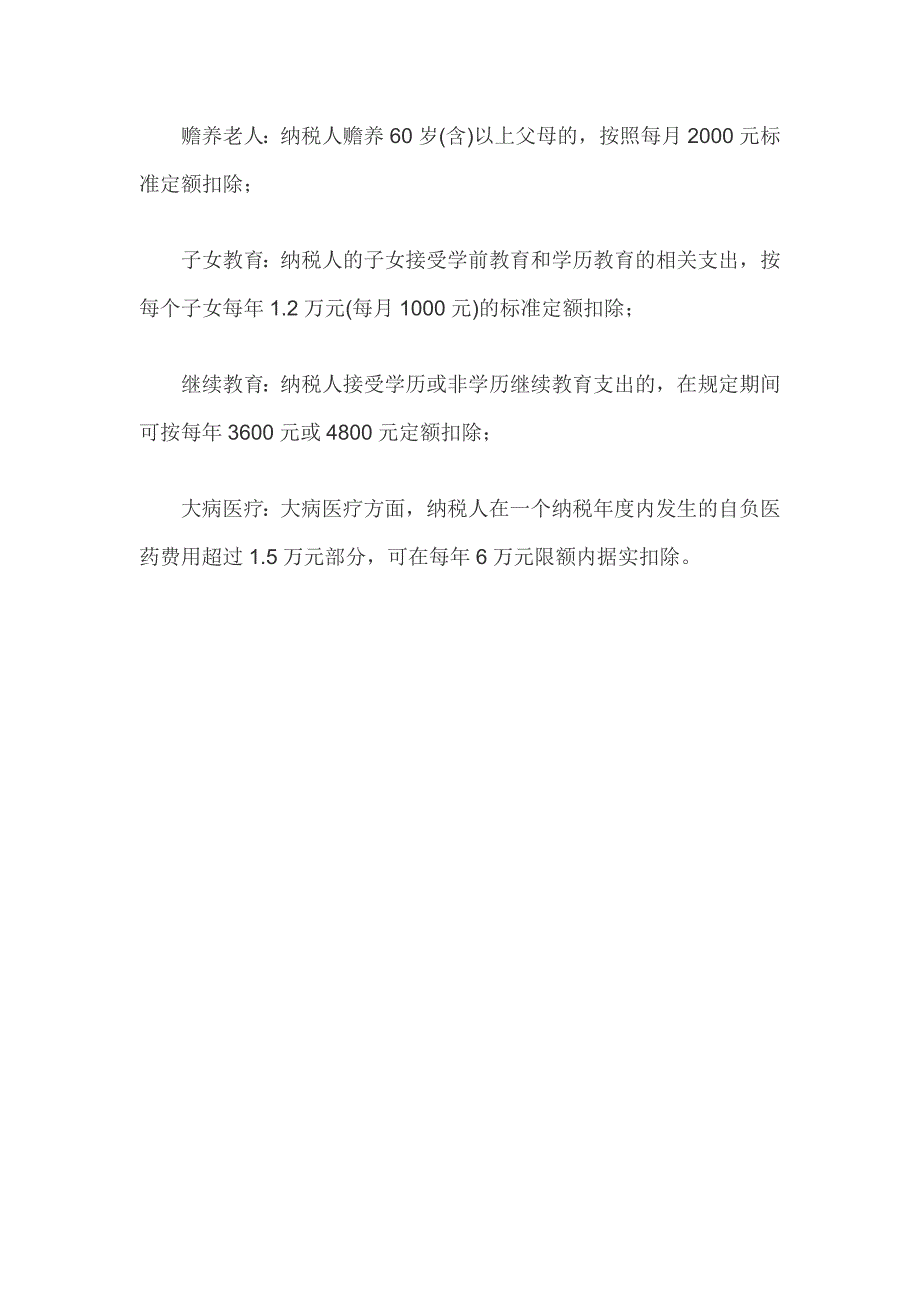 赡养老人：纳税人赡养 60 岁(含)以上父母的，按照每月 2000 元标准定额扣除；

子女教育：纳税人的子女接受学前教育和学历教育的相关支出，按每个子女每年 1.2 万元(每月 1000 元)的标准定额扣除；

继续教育：纳税人接受学历或非学历继续教育支出的，在规定期间可按每年 3600 元或 4800 元定额扣除；

大病医疗：大病医疗方面，纳税人在一个纳税年度内发生的自负医药费用超过 1.5 万元部分，可在每年 6 万元限额内据实扣除。